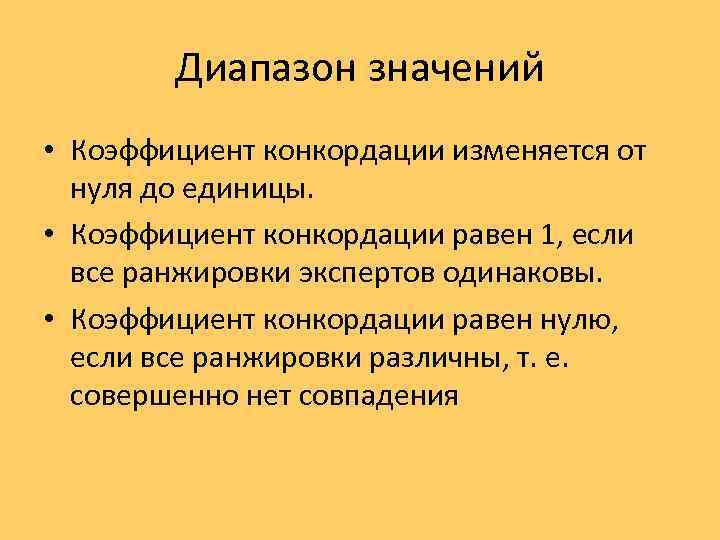 Диапазон значений

• Коэффициент конкордации изменяется от нуля до единицы.
• Коэффициент конкордации равен 1, если все ранжировки экспертов одинаковы.
• Коэффициент конкордации равен нулю, если все ранжировки различны, т. е. совершенно нет совпадения